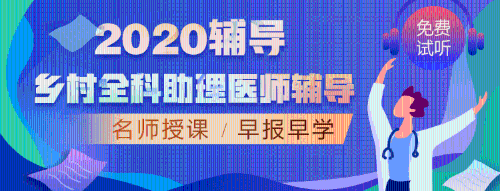 2020辅导

乡村全科助理医师辅导

名师授课 / 早报早学

免费试听